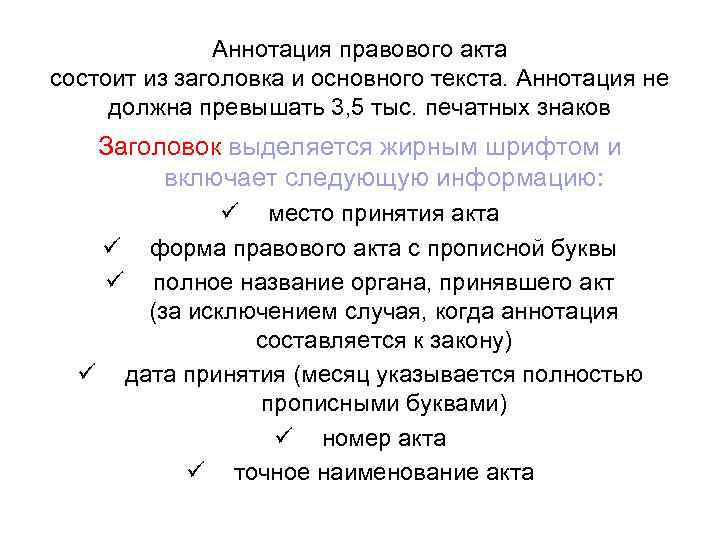 Аннотация правового акта состоит из заголовка и основного текста. Аннотация не должна превышать 3,5 тыс. печатных знаков

Заголовок выделяется жирным шрифтом и включает следующую информацию:

✓ место принятия акта
✓ форма правового акта с прописной буквы
✓ полное название органа, принявшего акт (за исключением случая, когда аннотация составляется к закону)
✓ дата принятия (месяц указывается полностью прописными буквами)
✓ номер акта
✓ точное наименование акта